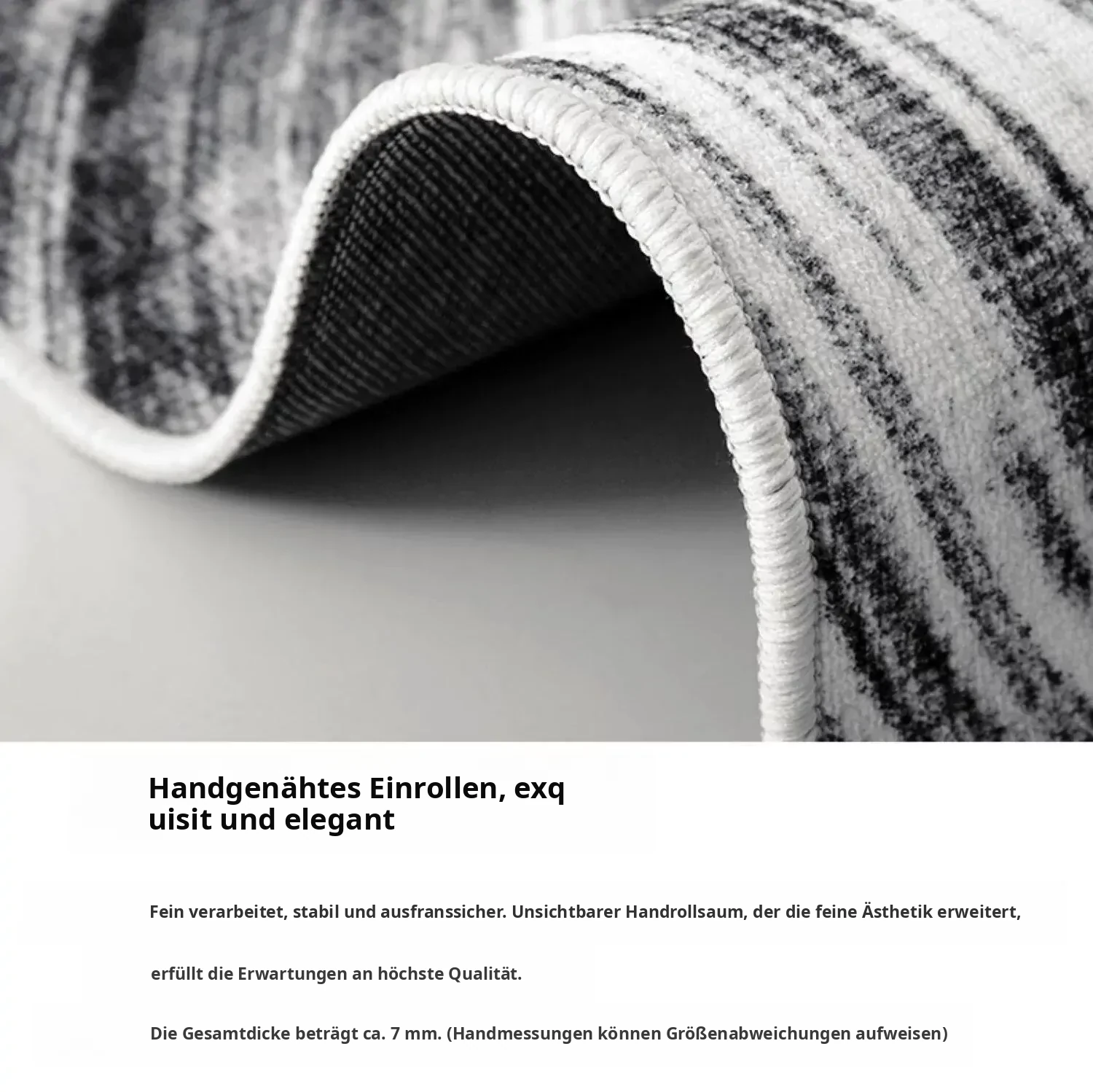 Handgenähtes Einrollen, exq
uisit und elegant

Fein verarbeitet, stabil und ausfranssicher. Unsichtbarer Handrollsaum, der die feine Ästhetik erweitert,

erfüllt die Erwartungen an höchste Qualität.

Die Gesamtdicke beträgt ca. 7 mm. (Handmessungen können Größenabweichungen aufweisen)